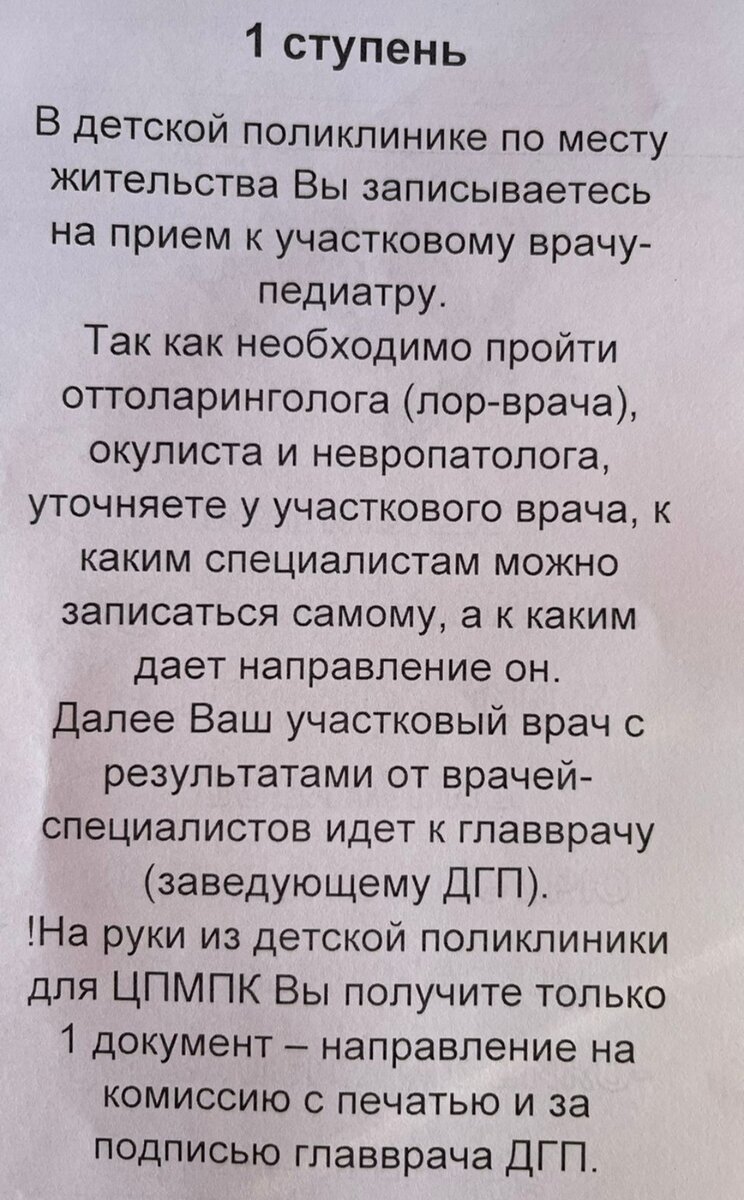 1 ступень

В детской поликлинике по месту жительства Вы записываетесь на прием к участковому врачу-педиатру.
Так как необходимо пройти оттоларинголога (лор-врача), окулиста и невропатолога, уточняете у участкового врача, к каким специалистам можно записаться самому, а к каким дает направление он.
Далее Ваш участковый врач с результатами от врачей-специалистов идет к главврачу (заведующему ДГП).
!На руки из детской поликлиники для ЦПМПК Вы получите только 1 документ – направление на комиссию с печатью и за подписью главврача ДГП.